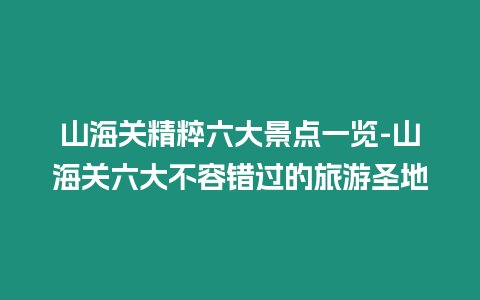 山海关精粹六大景点一览-山海关六大不容错过的旅游圣地